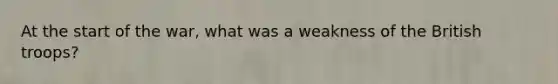 At the start of the war, what was a weakness of the British troops?